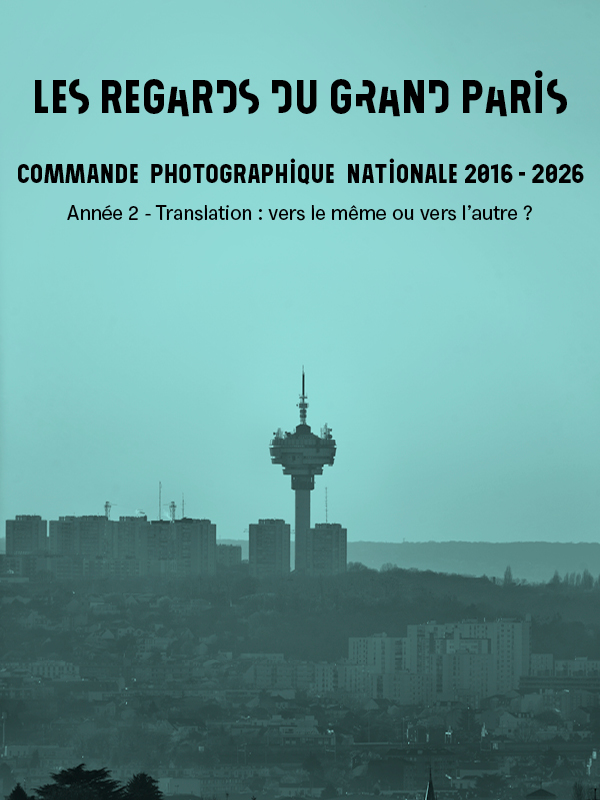 LES REGARDS DU GRAND PARIS

COMMANDE PHOTOGRAPHIQUE NATIONALE 2016 - 2026

Année 2 - Translation : vers le même ou vers l'autre ?